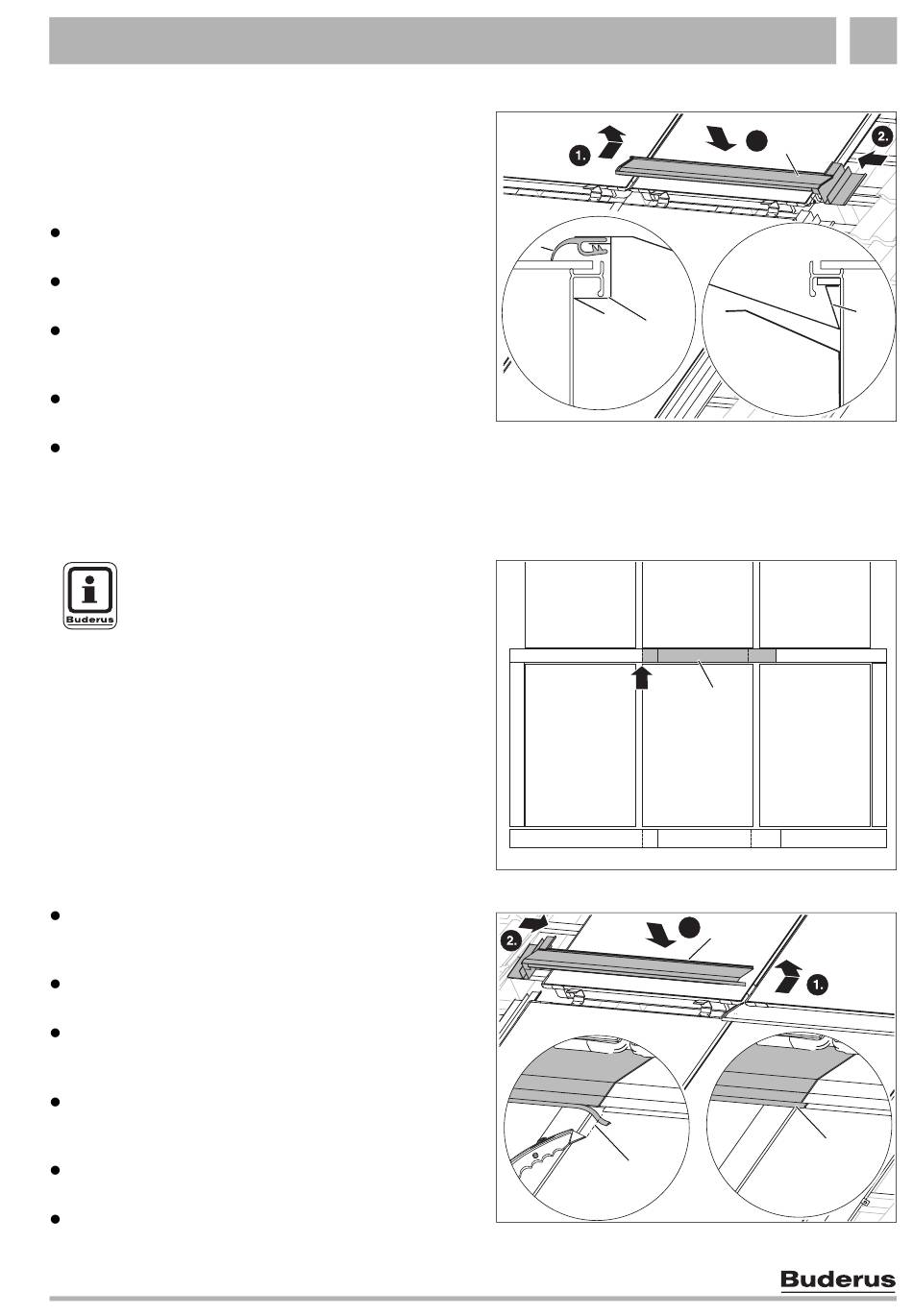 1.

2.

Buderus

2.

1.

Buderus